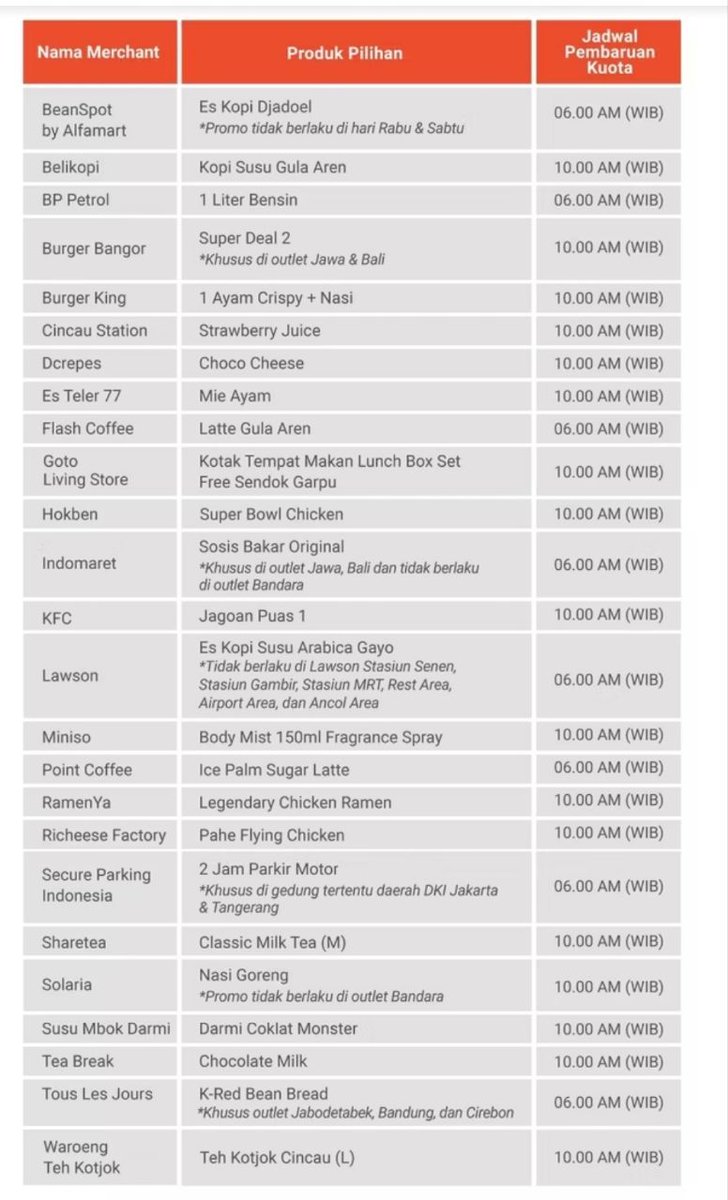 | Nama Merchant | Produk Pilihan | Jadwal Pembaruan Kuota |
|---|---|---|
| BeanSpot by Alfamart | Es Kopi Djadoel *Promo tidak berlaku di hari Rabu & Sabtu | 06.00 AM (WIB) |
| Belikopi | Kopi Susu Gula Aren | 10.00 AM (WIB) |
| BP Petrol | 1 Liter Bensin | 06.00 AM (WIB) |
| Burger Bangor | Super Deal 2 *Khusus di outlet Jawa & Bali | 10.00 AM (WIB) |
| Burger King | 1 Ayam Crispy + Nasi | 10.00 AM (WIB) |
| Cincau Station | Strawberry Juice | 10.00 AM (WIB) |
| Dcrepes | Choco Cheese | 10.00 AM (WIB) |
| Es Teler 77 | Mie Ayam | 10.00 AM (WIB) |
| Flash Coffee | Latte Gula Aren | 06.00 AM (WIB) |
| Goto Living Store | Kotak Tempat Makan Lunch Box Set Free Sendok Garpu | 10.00 AM (WIB) |
| Hokben | Super Bowl Chicken | 10.00 AM (WIB) |
| Indomaret | Sosis Bakar Original *Khusus di outlet Jawa, Bali dan tidak berlaku di outlet Bandara | 06.00 AM (WIB) |
| KFC | Jagoan Puas 1 | 10.00 AM (WIB) |
| Lawson | Es Kopi Susu Arabica Gayo *Tidak berlaku di Lawson Stasiun Senen, Stasiun Gambir, Stasiun MRT, Rest Area, Airport Area, dan Ancol Area | 06.00 AM (WIB) |
| Miniso | Body Mist 150ml Fragrance Spray | 10.00 AM (WIB) |
| Point Coffee | Ice Palm Sugar Latte | 06.00 AM (WIB) |
| RamenYa | Legendary Chicken Ramen | 10.00 AM (WIB) |
| Richeese Factory | Pahe Flying Chicken | 10.00 AM (WIB) |
| Secure Parking Indonesia | 2 Jam Parkir Motor *Khusus di gedung tertentu daerah DKI Jakarta & Tangerang | 06.00 AM (WIB) |
| Sharetea | Classic Milk Tea (M) | 10.00 AM (WIB) |
| Solaria | Nasi Goreng *Promo tidak berlaku di outlet Bandara | 10.00 AM (WIB) |
| Susu Mbok Darmi | Darmi Coklat Monster | 10.00 AM (WIB) |
| Tea Break | Chocolate Milk | 10.00 AM (WIB) |
| Tous Les Jours | K-Red Bean Bread *Khusus outlet Jabodetabek, Bandung, dan Cirebon | 06.00 AM (WIB) |
| Waroeng Teh Kotjok | Teh Kotjok Cincau (L) | 10.00 AM (WIB) |